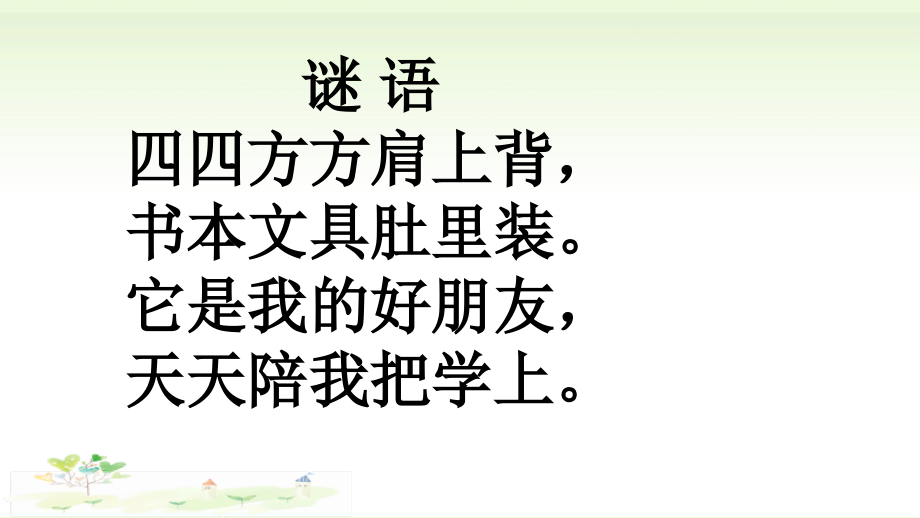 谜 语

四四方方肩上背，
书本文具肚里装。
它是我的好朋友，
天天陪我把学上。